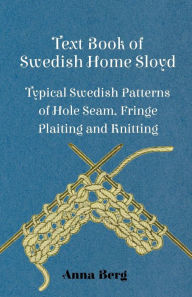 Text Book of Swedish Home Sloyd

Typical Swedish Patterns of Hole Seam, Fringe Plaiting and Knitting

Anna Berg